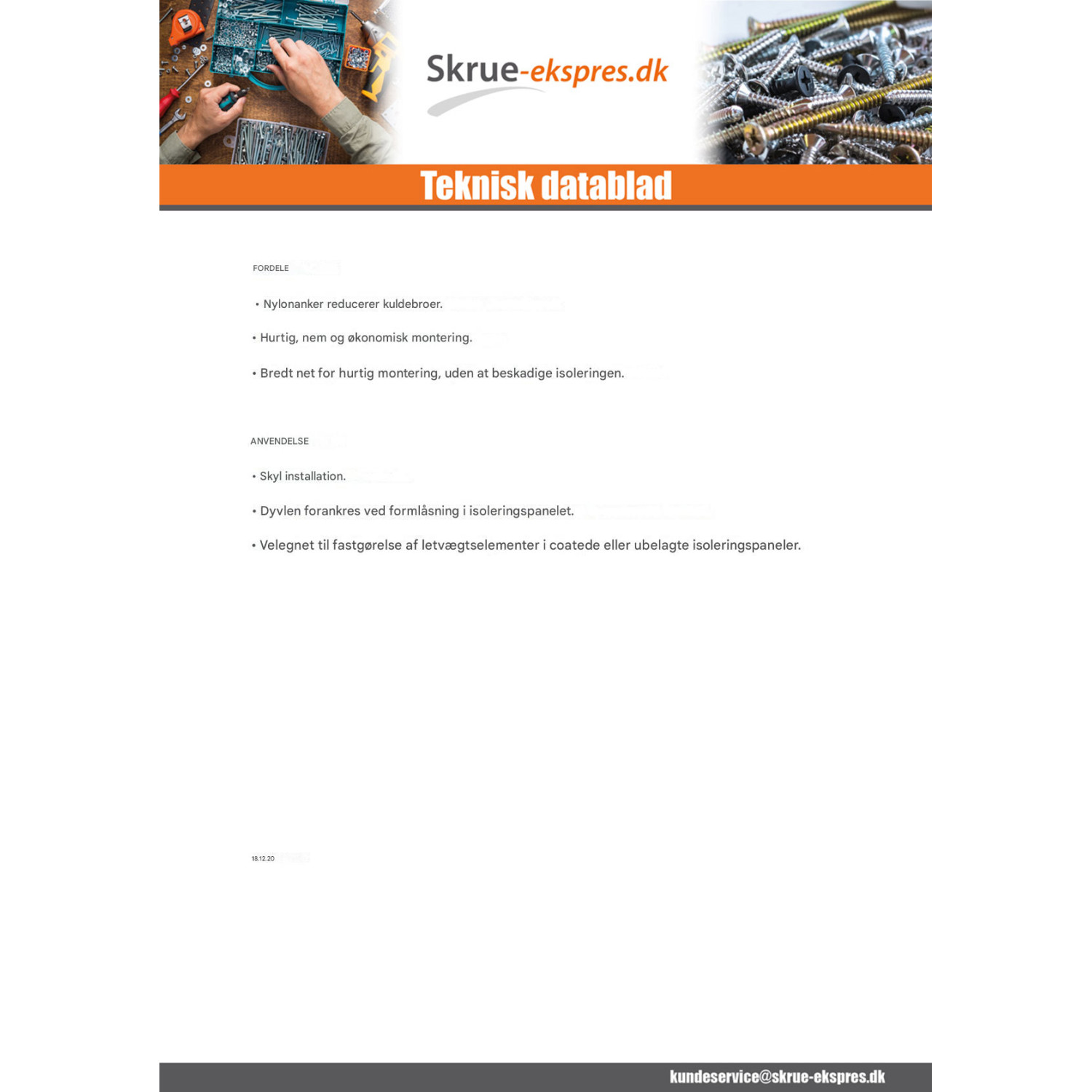 Skrue-ekspres.dk

Teknisk datablad

FORDELE

• Nylonanker reducerer kuldebroer.

• Hurtig, nem og økonomisk montering.

• Bredt net for hurtig montering, uden at beskadige isoleringen.

ANVENDELSE

• Skyl installation.

• Dyvlen forankres ved formlåsning i isoleringspanelet.

• Velegnet til fastgørelse af letvægtselementer i coatede eller ubelagte isoleringspaneler.

18.12.20

kundeservice@skrue-ekspres.dk